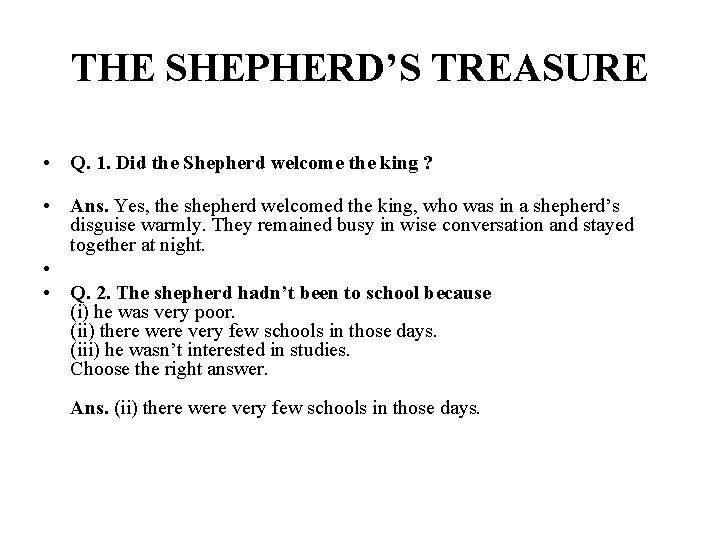 THE SHEPHERD’S TREASURE

• Q. 1. Did the Shepherd welcome the king ?

• Ans. Yes, the shepherd welcomed the king, who was in a shepherd’s disguise warmly. They remained busy in wise conversation and stayed together at night.

•

• Q. 2. The shepherd hadn’t been to school because
(i) he was very poor.
(ii) there were very few schools in those days.
(iii) he wasn’t interested in studies.
Choose the right answer.

Ans. (ii) there were very few schools in those days.